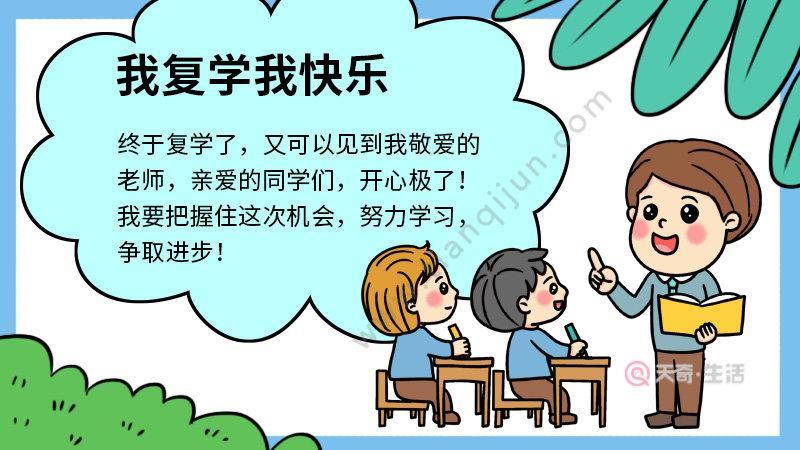 我复学我快乐

终于复学了，又可以见到我敬爱的老师，亲爱的同学们，开心极了！我要把握住这次机会，努力学习，争取进步！

www.tianqijun.com

天奇·生活